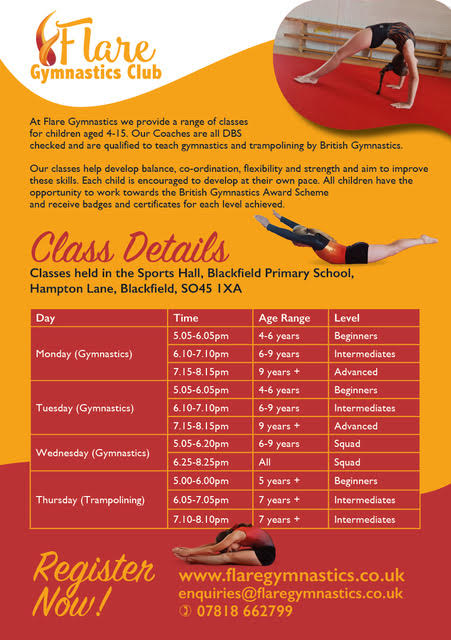 Flare
Gymnastics Club

At Flare Gymnastics we provide a range of classes for children aged 4-15. Our Coaches are all DBS checked and are qualified to teach gymnastics and trampolining by British Gymnastics.

Our classes help develop balance, co-ordination, flexibility and strength and aim to improve these skills. Each child is encouraged to develop at their own pace. All children have the opportunity to work towards the British Gymnastics Award Scheme and receive badges and certificates for each level achieved.

Class Details

Classes held in the Sports Hall, Blackfield Primary School, Hampton Lane, Blackfield, SO45 1XA

| Day | Time | Age Range | Level |
|---|---|---|---|
| Monday (Gymnastics) | 5.05-6.05pm | 4-6 years | Beginners |
| | 6.10-7.10pm | 6-9 years | Intermediates |
| | 7.15-8.15pm | 9 years + | Advanced |
| Tuesday (Gymnastics) | 5.05-6.05pm | 4-6 years | Beginners |
| | 6.10-7.10pm | 6-9 years | Intermediates |
| | 7.15-8.15pm | 9 years + | Advanced |
| Wednesday (Gymnastics) | 5.05-6.20pm | 6-9 years | Squad |
| | 6.25-8.25pm | All | Squad |
| Thursday (Trampolining) | 5.00-6.00pm | 5 years + | Beginners |
| | 6.05-7.05pm | 7 years + | Intermediates |
| | 7.10-8.10pm | 7 years + | Intermediates |

Register Now!

www.flaregymnastics.co.uk
enquiries@flaregymnastics.co.uk
07818 662799